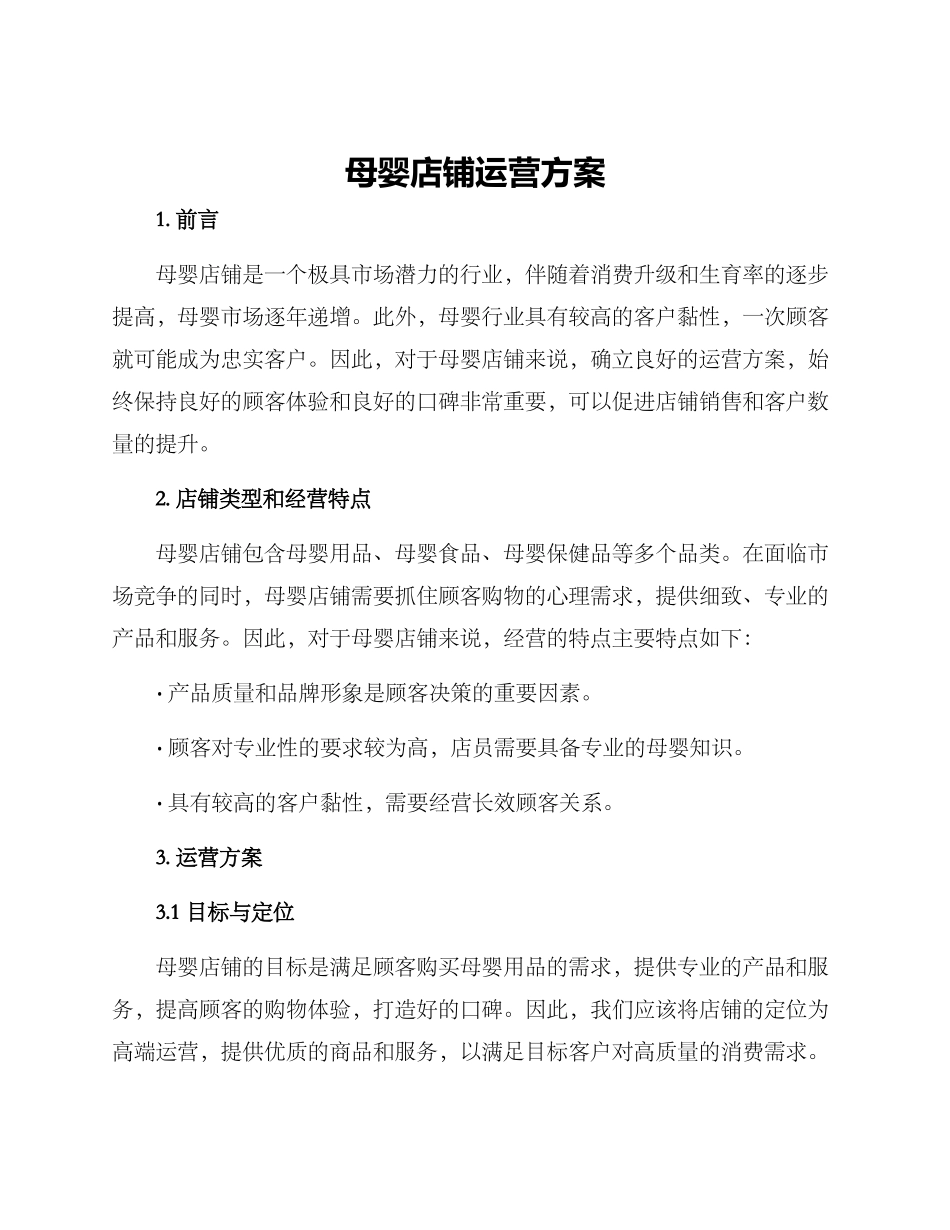 母婴店铺运营方案

1. 前言

母婴店铺是一个极具市场潜力的行业，伴随着消费升级和生育率的逐步提高，母婴市场逐年递增。此外，母婴行业具有较高的客户黏性，一次顾客就可能成为忠实客户。因此，对于母婴店铺来说，确立良好的运营方案，始终保持良好的顾客体验和良好的口碑非常重要，可以促进店铺销售和客户数量的提升。

2. 店铺类型和经营特点

母婴店铺包含母婴用品、母婴食品、母婴保健品等多个品类。在面临市场竞争的同时，母婴店铺需要抓住顾客购物的心理需求，提供细致、专业的产品和服务。因此，对于母婴店铺来说，经营的特点主要特点如下：

· 产品质量和品牌形象是顾客决策的重要因素。

· 顾客对专业性的要求较为高，店员需要具备专业的母婴知识。

· 具有较高的客户黏性，需要经营长效顾客关系。

3. 运营方案

3.1 目标与定位

母婴店铺的目标是满足顾客购买母婴用品的需求，提供专业的产品和服务，提高顾客的购物体验，打造好的口碑。因此，我们应该将店铺的定位为高端运营，提供优质的商品和服务，以满足目标客户对高质量的消费需求。